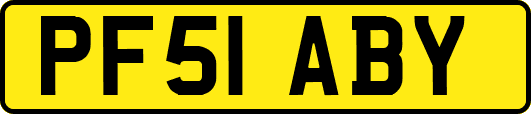 PF51 ABY